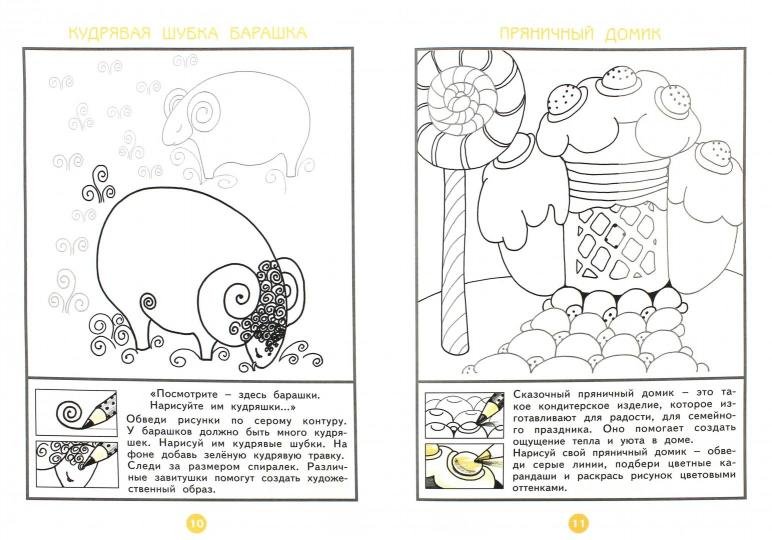 КУДРЯВАЯ ШУБКА БАРАШКА

«Посмотрите – здесь барашки. Нарисуйте им кудряшки...»

Обведи рисунки по серому контуру. У барашков должно быть много кудряшек. Нарисуй им кудрявые шубки. На фоне добавь зелёную кудрявую травку. Следи за размером спиралек. Различные завитушки помогут создать художественный образ.

10

ПРЯНИЧНЫЙ ДОМИК

Сказочный пряничный домик – это такое кондитерское изделие, которое изготавливают для радости, для семейного праздника. Оно помогает создать ощущение тепла и уюта в доме.

Нарисуй свой пряничный домик – обведи серые линии, подбери цветные карандаши и раскрась рисунок цветовыми оттенками.

11